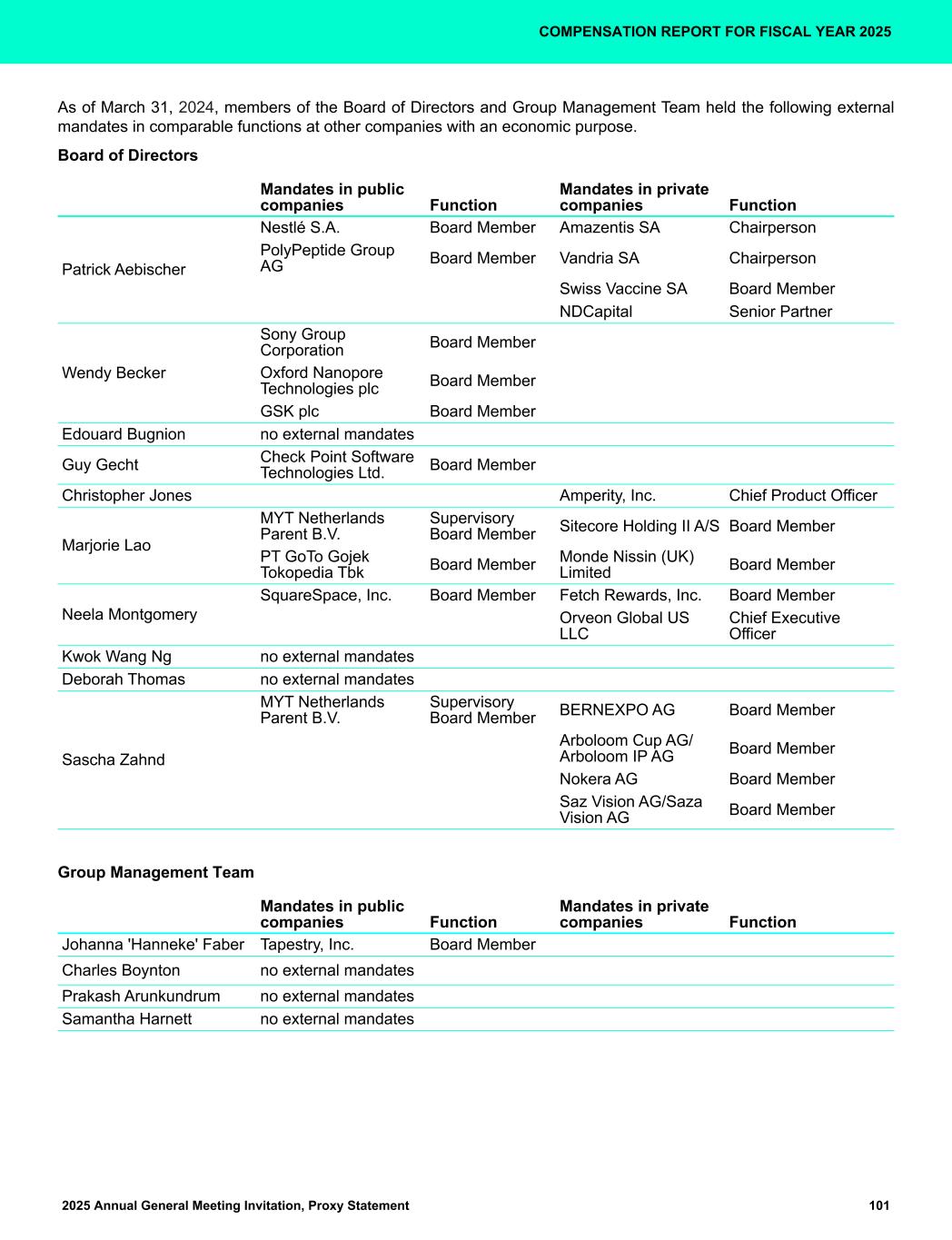 COMPENSATION REPORT FOR FISCAL YEAR 2025

As of March 31, 2024, members of the Board of Directors and Group Management Team held the following external mandates in comparable functions at other companies with an economic purpose.

Board of Directors

| | Mandates in public companies | Function | Mandates in private companies | Function |
|---|---|---|---|---|
| Patrick Aebischer | Nestlé S.A. | Board Member | Amazentis SA | Chairperson |
| | PolyPeptide Group AG | Board Member | Vandria SA | Chairperson |
| | | | Swiss Vaccine SA | Board Member |
| | | | NDCapital | Senior Partner |
| Wendy Becker | Sony Group Corporation | Board Member | | |
| | Oxford Nanopore Technologies plc | Board Member | | |
| | GSK plc | Board Member | | |
| Edouard Bugnion | no external mandates | | | |
| Guy Gecht | Check Point Software Technologies Ltd. | Board Member | | |
| Christopher Jones | | | Amperity, Inc. | Chief Product Officer |
| Marjorie Lao | MYT Netherlands Parent B.V. | Supervisory Board Member | Sitecore Holding II A/S | Board Member |
| | PT GoTo Gojek Tokopedia Tbk | Board Member | Monde Nissin (UK) Limited | Board Member |
| Neela Montgomery | SquareSpace, Inc. | Board Member | Fetch Rewards, Inc. | Board Member |
| | | | Orveon Global US LLC | Chief Executive Officer |
| Kwok Wang Ng | no external mandates | | | |
| Deborah Thomas | no external mandates | | | |
| Sascha Zahnd | MYT Netherlands Parent B.V. | Supervisory Board Member | BERNEXPO AG | Board Member |
| | | | Arboloom Cup AG/ Arboloom IP AG | Board Member |
| | | | Nokera AG | Board Member |
| | | | Saz Vision AG/Saza Vision AG | Board Member |

Group Management Team

| | Mandates in public companies | Function | Mandates in private companies | Function |
|---|---|---|---|---|
| Johanna 'Hanneke' Faber | Tapestry, Inc. | Board Member | | |
| Charles Boynton | no external mandates | | | |
| Prakash Arunkundrum | no external mandates | | | |
| Samantha Harnett | no external mandates | | | |

2025 Annual General Meeting Invitation, Proxy Statement 101